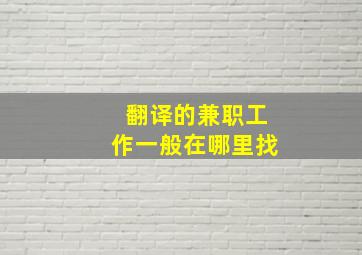 翻译的兼职工作一般在哪里找